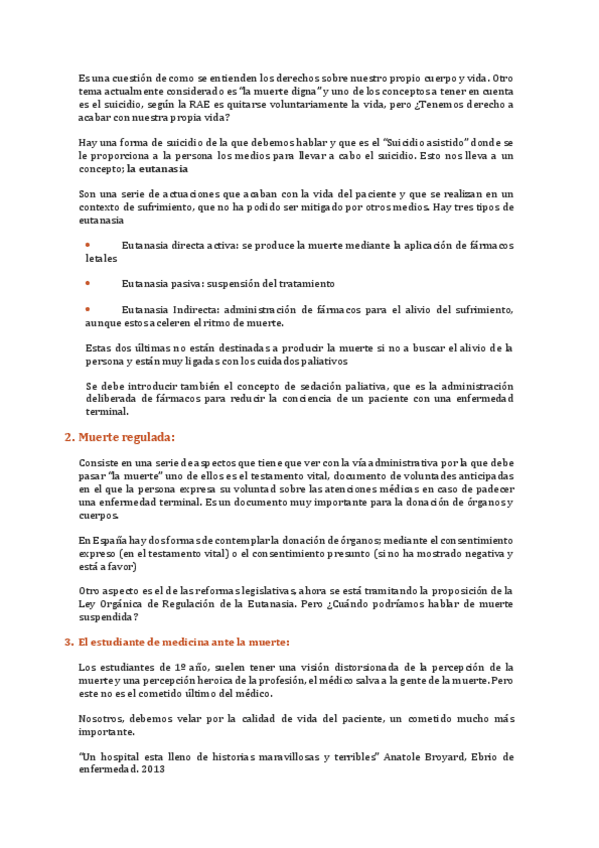 Es una cuestión de como se entienden los derechos sobre nuestro propio cuerpo y vida. Otro tema actualmente considerado es "la muerte digna" y uno de los conceptos a tener en cuenta es el suicidio, según la RAE es quitarse voluntariamente la vida, pero ¿Tenemos derecho a acabar con nuestra propia vida?

Hay una forma de suicidio de la que debemos hablar y que es el "Suicidio asistido" donde se le proporciona a la persona los medios para llevar a cabo el suicidio. Esto nos lleva a un concepto; la eutanasia

Son una serie de actuaciones que acaban con la vida del paciente y que se realizan en un contexto de sufrimiento, que no ha podido ser mitigado por otros medios. Hay tres tipos de eutanasia

• Eutanasia directa activa: se produce la muerte mediante la aplicación de fármacos letales

• Eutanasia pasiva: suspensión del tratamiento

• Eutanasia Indirecta: administración de fármacos para el alivio del sufrimiento, aunque estos aceleren el ritmo de muerte.

Estas dos últimas no están destinadas a producir la muerte si no a buscar el alivio de la persona y están muy ligadas con los cuidados paliativos

Se debe introducir también el concepto de sedación paliativa, que es la administración deliberada de fármacos para reducir la conciencia de un paciente con una enfermedad terminal.

2. Muerte regulada:

Consiste en una serie de aspectos que tiene que ver con la vía administrativa por la que debe pasar "la muerte" uno de ellos es el testamento vital, documento de voluntades anticipadas en el que la persona expresa su voluntad sobre las atenciones médicas en caso de padecer una enfermedad terminal. Es un documento muy importante para la donación de órganos y cuerpos.

En España hay dos formas de contemplar la donación de órganos; mediante el consentimiento expreso (en el testamento vital) o el consentimiento presunto (si no ha mostrado negativa y está a favor)

Otro aspecto es el de las reformas legislativas, ahora se está tramitando la proposición de la Ley Orgánica de Regulación de la Eutanasia. Pero ¿Cuándo podríamos hablar de muerte suspendida?

3. El estudiante de medicina ante la muerte:

Los estudiantes de 1º año, suelen tener una visión distorsionada de la percepción de la muerte y una percepción heroica de la profesión, el médico salva a la gente de la muerte. Pero este no es el cometido último del médico.

Nosotros, debemos velar por la calidad de vida del paciente, un cometido mucho más importante.

"Un hospital esta lleno de historias maravillosas y terribles" Anatole Broyard, Ebrio de enfermedad. 2013